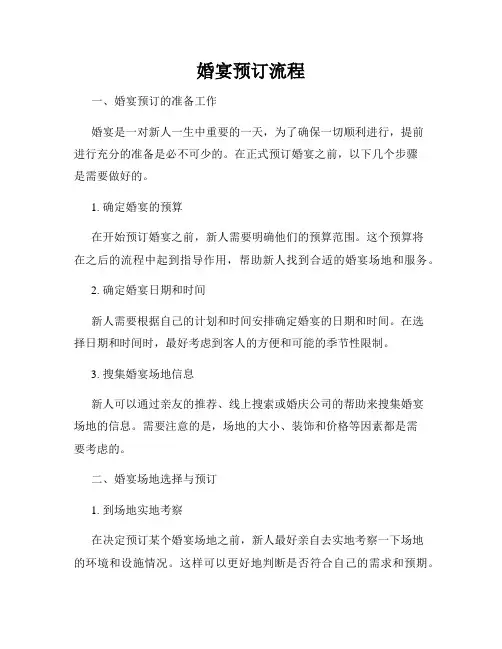 婚宴预订流程

一、婚宴预订的准备工作

婚宴是一对新人一生中重要的一天，为了确保一切顺利进行，提前进行充分的准备是必不可少的。在正式预订婚宴之前，以下几个步骤是需要做好的。

1. 确定婚宴的预算

在开始预订婚宴之前，新人需要明确他们的预算范围。这个预算将在之后的流程中起到指导作用，帮助新人找到合适的婚宴场地和服务。

2. 确定婚宴日期和时间

新人需要根据自己的计划和时间安排确定婚宴的日期和时间。在选择日期和时间时，最好考虑到客人的方便和可能的季节性限制。

3. 搜集婚宴场地信息

新人可以通过亲友的推荐、线上搜索或婚庆公司的帮助来搜集婚宴场地的信息。需要注意的是，场地的大小、装饰和价格等因素都是需要考虑的。

二、婚宴场地选择与预订

1. 到场地实地考察

在决定预订某个婚宴场地之前，新人最好亲自去实地考察一下场地的环境和设施情况。这样可以更好地判断是否符合自己的需求和预期。